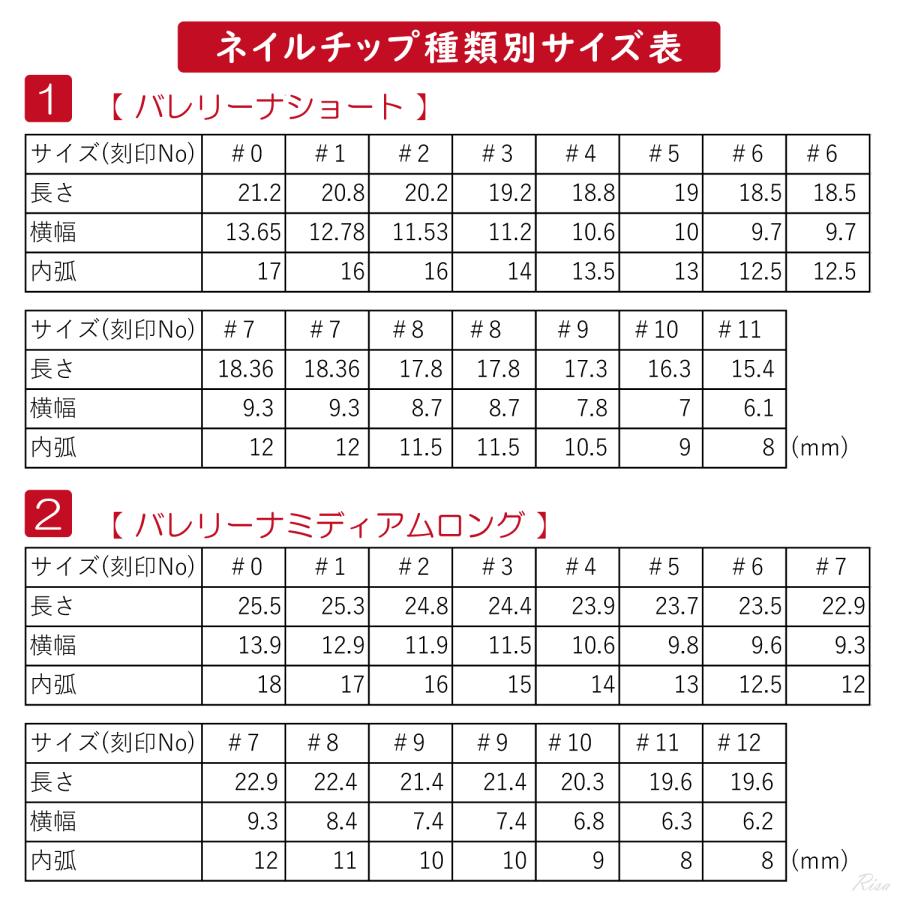 ネイルチップ種類別サイズ表

1 【 バレリーナショート 】

| サイズ(刻印No) | ＃0 | ＃1 | ＃2 | ＃3 | ＃4 | ＃5 | ＃6 | ＃6 |
|---|---|---|---|---|---|---|---|---|
| 長さ | 21.2 | 20.8 | 20.2 | 19.2 | 18.8 | 19 | 18.5 | 18.5 |
| 横幅 | 13.65 | 12.78 | 11.53 | 11.2 | 10.6 | 10 | 9.7 | 9.7 |
| 内弧 | 17 | 16 | 16 | 14 | 13.5 | 13 | 12.5 | 12.5 |

| サイズ(刻印No) | ＃7 | ＃7 | ＃8 | ＃8 | ＃9 | ＃10 | ＃11 |
|---|---|---|---|---|---|---|---|
| 長さ | 18.36 | 18.36 | 17.8 | 17.8 | 17.3 | 16.3 | 15.4 |
| 横幅 | 9.3 | 9.3 | 8.7 | 8.7 | 7.8 | 7 | 6.1 |
| 内弧 | 12 | 12 | 11.5 | 11.5 | 10.5 | 9 | 8 |

(mm)

2 【 バレリーナミディアムロング 】

| サイズ(刻印No) | ＃0 | ＃1 | ＃2 | ＃3 | ＃4 | ＃5 | ＃6 | ＃7 |
|---|---|---|---|---|---|---|---|---|
| 長さ | 25.5 | 25.3 | 24.8 | 24.4 | 23.9 | 23.7 | 23.5 | 22.9 |
| 横幅 | 13.9 | 12.9 | 11.9 | 11.5 | 10.6 | 9.8 | 9.6 | 9.3 |
| 内弧 | 18 | 17 | 16 | 15 | 14 | 13 | 12.5 | 12 |

| サイズ(刻印No) | ＃7 | ＃8 | ＃9 | ＃9 | ＃10 | ＃11 | ＃12 |
|---|---|---|---|---|---|---|---|
| 長さ | 22.9 | 22.4 | 21.4 | 21.4 | 20.3 | 19.6 | 19.6 |
| 横幅 | 9.3 | 8.4 | 7.4 | 7.4 | 6.8 | 6.3 | 6.2 |
| 内弧 | 12 | 11 | 10 | 10 | 9 | 8 | 8 |

(mm)

Risa